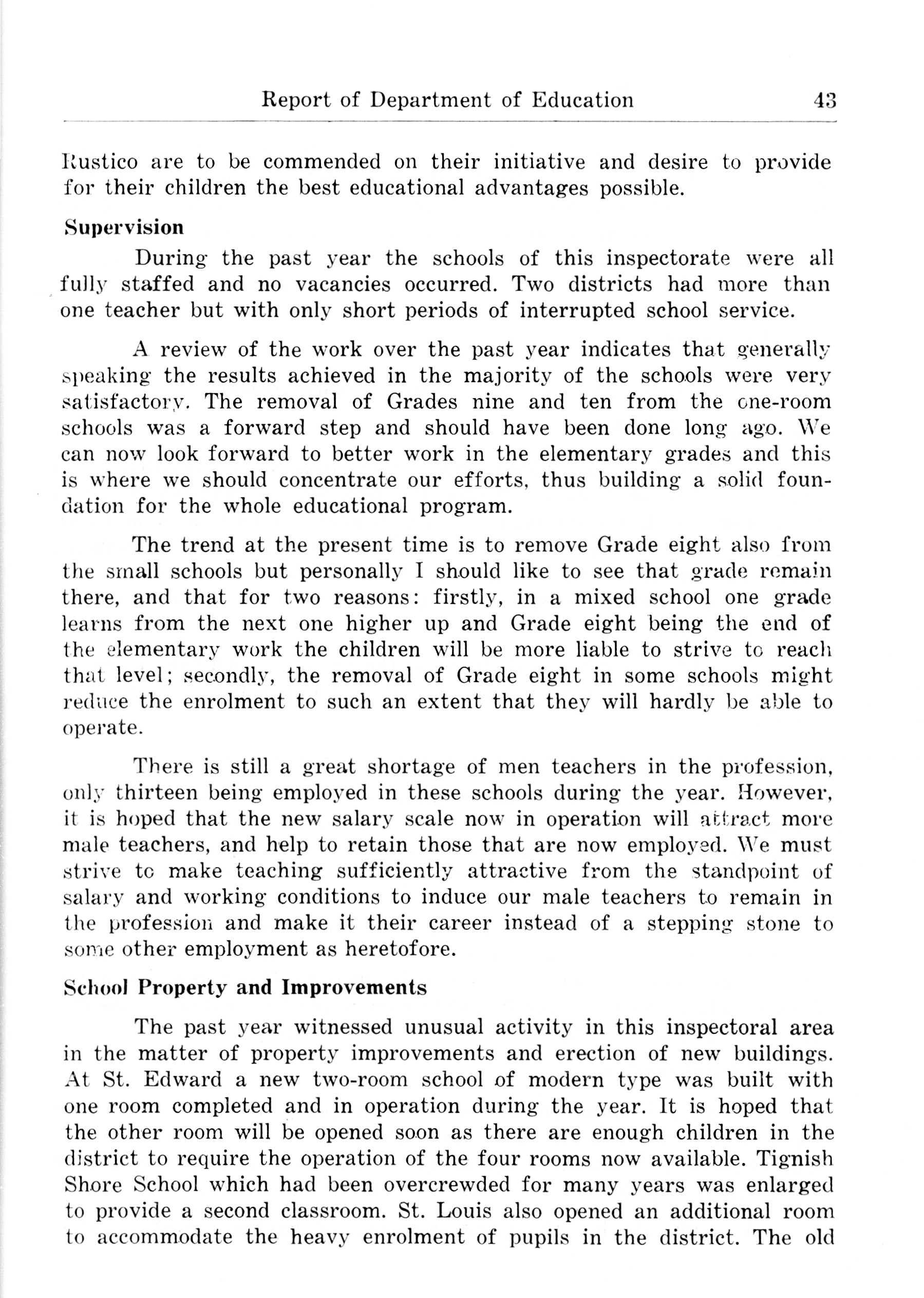 Report of Department of Education 43

Rustico are to be commended on their initiative and desire to provide for their children the best educational advantages possible.

Supervision

During the past year the schools of this inspectorate were all fully staffed and no vacancies occurred. Two districts had more than one teacher but with only short periods of interrupted school service.

A review of the work over the past year indicates that generally speaking the results achieved in the majority of the schools were very satisfactory. The removal of Grades nine and ten from the one-room schools was a forward step and should have been done long ago. We can now look forward to better work in the elementary grades and this is where we should concentrate our efforts, thus building a solid foundation for the whole educational program.

The trend at the present time is to remove Grade eight also from the small schools but personally I should like to see that grade remain there, and that for two reasons: firstly, in a mixed school one grade learns from the next one higher up and Grade eight being the end of the elementary work the children will be more liable to strive to reach that level; secondly, the removal of Grade eight in some schools might reduce the enrolment to such an extent that they will hardly be able to operate.

There is still a great shortage of men teachers in the profession, only thirteen being employed in these schools during the year. However, it is hoped that the new salary scale now in operation will attract more male teachers, and help to retain those that are now employed. We must strive to make teaching sufficiently attractive from the standpoint of salary and working conditions to induce our male teachers to remain in the profession and make it their career instead of a stepping stone to some other employment as heretofore.

School Property and Improvements

The past year witnessed unusual activity in this inspectoral area in the matter of property improvements and erection of new buildings. At St. Edward a new two-room school of modern type was built with one room completed and in operation during the year. It is hoped that the other room will be opened soon as there are enough children in the district to require the operation of the four rooms now available. Tignish Shore School which had been overcrewded for many years was enlarged to provide a second classroom. St. Louis also opened an additional room to accommodate the heavy enrolment of pupils in the district. The old